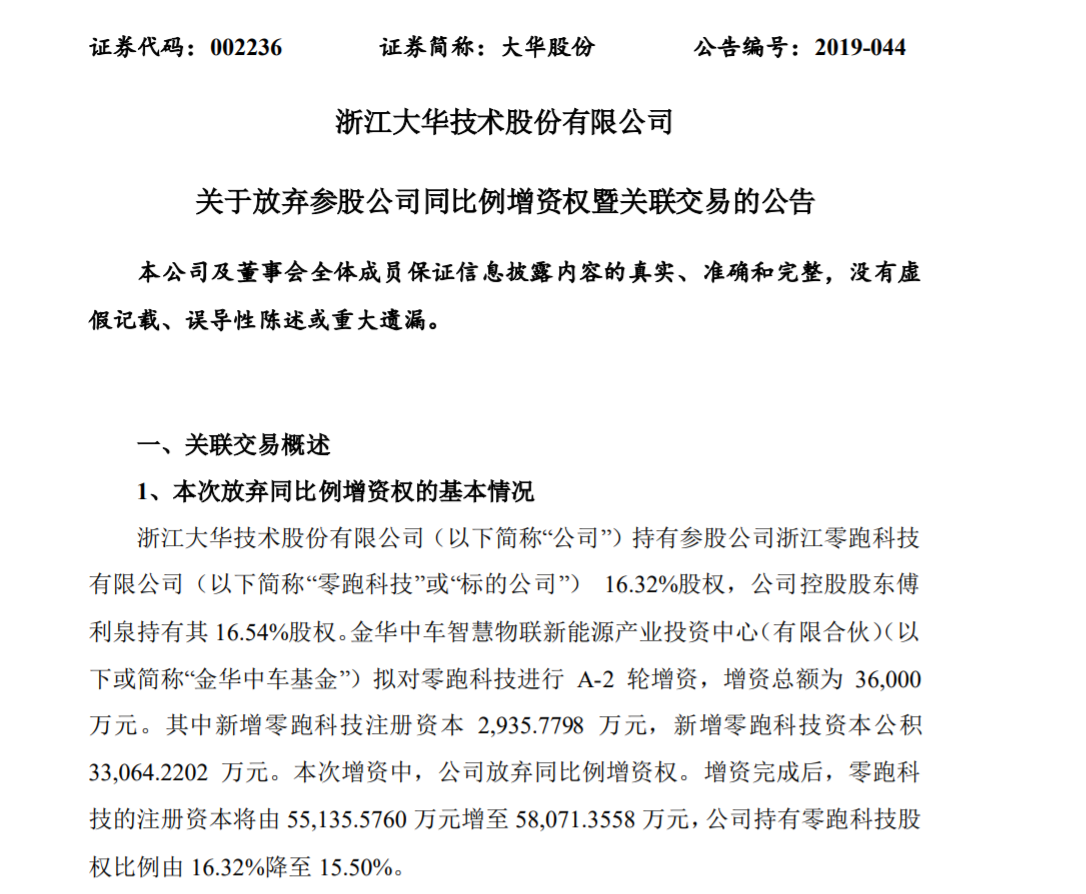 证券代码：002236　　　　证券简称：大华股份　　　　公告编号：2019-044

浙江大华技术股份有限公司

关于放弃参股公司同比例增资权暨关联交易的公告

本公司及董事会全体成员保证信息披露内容的真实、准确和完整，没有虚假记载、误导性陈述或重大遗漏。

一、关联交易概述

1、本次放弃同比例增资权的基本情况

浙江大华技术股份有限公司（以下简称“公司”）持有参股公司浙江零跑科技有限公司（以下简称“零跑科技”或“标的公司”） 16.32%股权，公司控股股东傅利泉持有其 16.54%股权。金华中车智慧物联新能源产业投资中心（有限合伙）(以下或简称“金华中车基金”）拟对零跑科技进行 A-2 轮增资，增资总额为 36,000 万元。其中新增零跑科技注册资本 2,935.7798 万元，新增零跑科技资本公积 33,064.2202 万元。本次增资中，公司放弃同比例增资权。增资完成后，零跑科技的注册资本将由 55,135.5760 万元增至 58,071.3558 万元，公司持有零跑科技股权比例由 16.32%降至 15.50%。